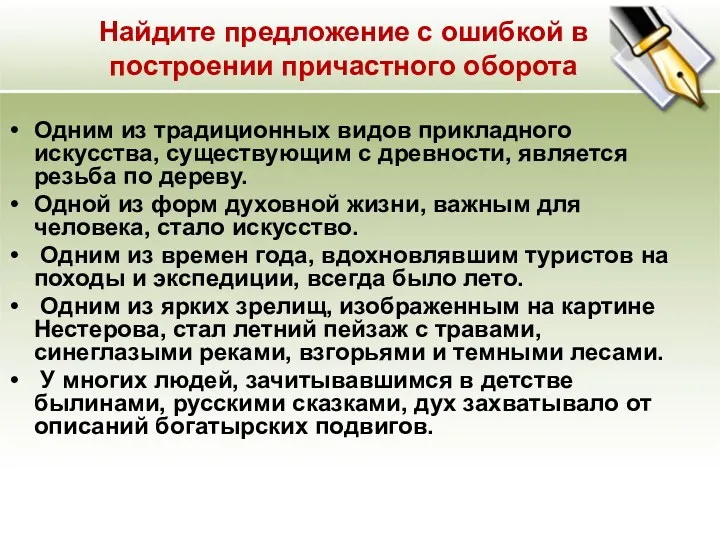 Найдите предложение с ошибкой в построении причастного оборота

• Одним из традиционных видов прикладного искусства, существующим с древности, является резьба по дереву.
• Одной из форм духовной жизни, важным для человека, стало искусство.
• Одним из времен года, вдохновлявшим туристов на походы и экспедиции, всегда было лето.
• Одним из ярких зрелищ, изображенным на картине Нестерова, стал летний пейзаж с травами, синеглазыми реками, взгорьями и темными лесами.
• У многих людей, зачитывавшимся в детстве былинами, русскими сказками, дух захватывало от описаний богатырских подвигов.